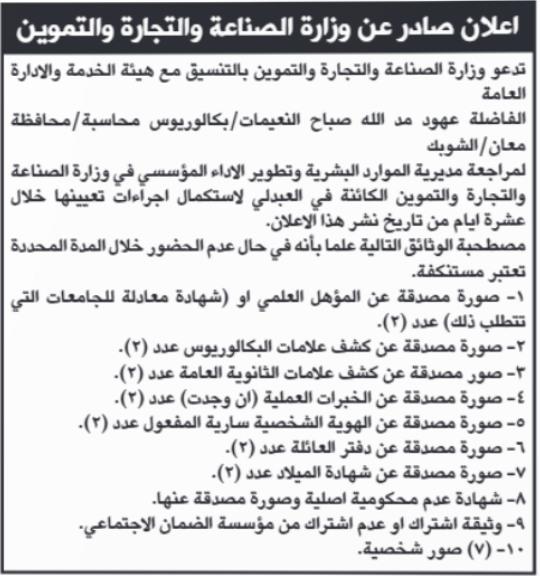 اعلان صادر عن وزارة الصناعة والتجارة والتموين

تدعو وزارة الصناعة والتجارة والتموين بالتنسيق مع هيئة الخدمة والادارة العامة
الفاضلة عهود مد الله صباح النعيمات/بكالوريوس محاسبة/محافظة معان/الشوبك
لمراجعة مديرية الموارد البشرية وتطوير الاداء المؤسسي في وزارة الصناعة والتجارة والتموين الكائنة في العبدلي لاستكمال اجراءات تعيينها خلال عشرة ايام من تاريخ نشر هذا الاعلان.
مصطحبة الوثائق التالية علما بأنه في حال عدم الحضور خلال المدة المحددة تعتبر مستنكفة.
١- صورة مصدقة عن المؤهل العلمي او (شهادة معادلة للجامعات التي تتطلب ذلك) عدد (٢).
٢- صورة مصدقة عن كشف علامات البكالوريوس عدد (٢).
٣- صور مصدقة عن كشف علامات الثانوية العامة عدد (٢).
٤- صورة مصدقة عن الخبرات العملية (ان وجدت) عدد (٢).
٥- صورة مصدقة عن الهوية الشخصية سارية المفعول عدد (٢).
٦- صورة مصدقة عن دفتر العائلة عدد (٢).
٧- صورة مصدقة عن شهادة الميلاد عدد (٢).
٨- شهادة عدم محكومية اصلية وصورة مصدقة عنها.
٩- وثيقة اشتراك او عدم اشتراك من مؤسسة الضمان الاجتماعي.
١٠- (٧) صور شخصية.